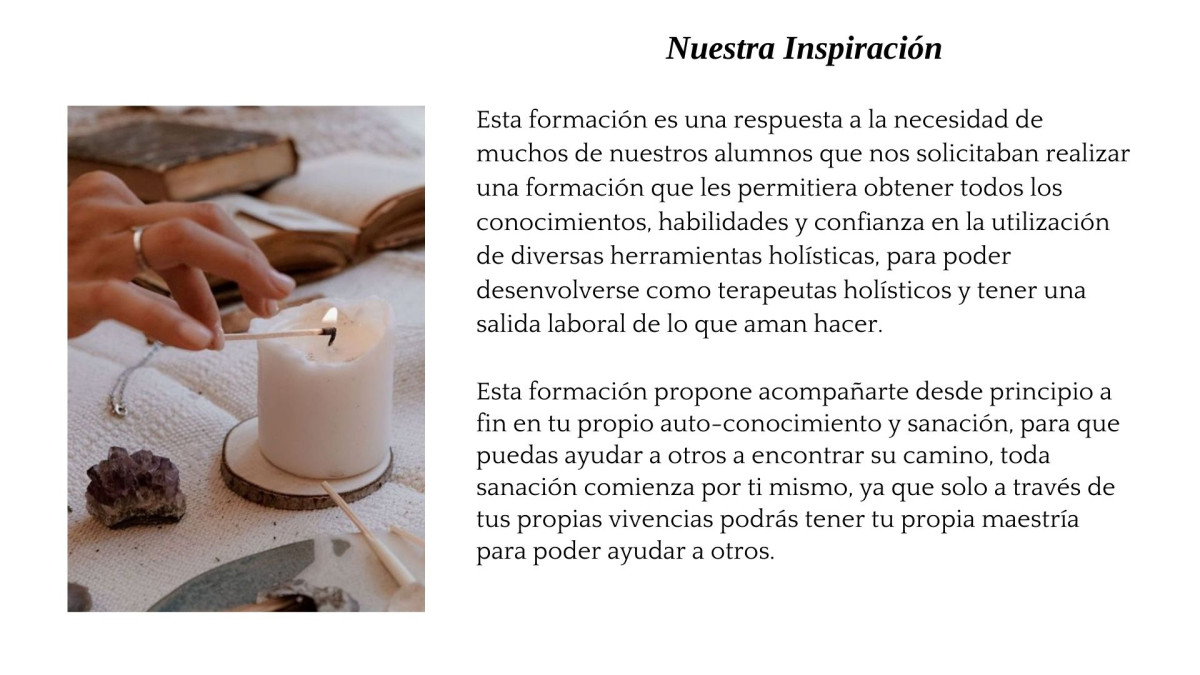 Nuestra Inspiración

Esta formación es una respuesta a la necesidad de muchos de nuestros alumnos que nos solicitaban realizar una formación que les permitiera obtener todos los conocimientos, habilidades y confianza en la utilización de diversas herramientas holísticas, para poder desenvolverse como terapeutas holísticos y tener una salida laboral de lo que aman hacer.

Esta formación propone acompañarte desde principio a fin en tu propio auto-conocimiento y sanación, para que puedas ayudar a otros a encontrar su camino, toda sanación comienza por ti mismo, ya que solo a través de tus propias vivencias podrás tener tu propia maestría para poder ayudar a otros.